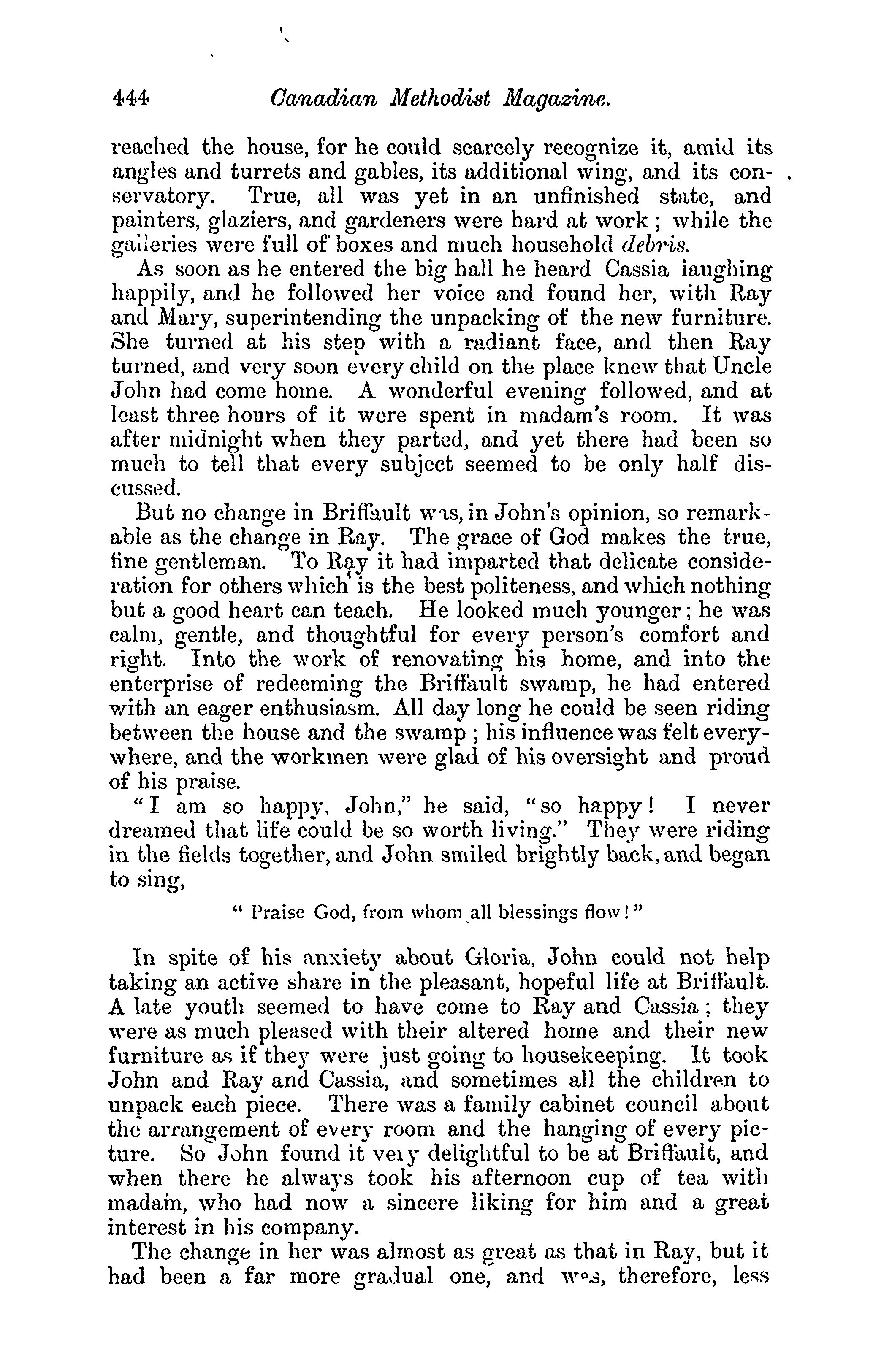 444 Canadian Methodist Magazine.

reached the house, for he could scarcely recognize it, amid its angles and turrets and gables, its additional wing, and its conservatory. True, all was yet in an unfinished state, and painters, glaziers, and gardeners were hard at work; while the galleries were full of boxes and much household debris.

As soon as he entered the big hall he heard Cassia laughing happily, and he followed her voice and found her, with Ray and Mary, superintending the unpacking of the new furniture. She turned at his step with a radiant face, and then Ray turned, and very soon every child on the place knew that Uncle John had come home. A wonderful evening followed, and at least three hours of it were spent in madam's room. It was after midnight when they parted, and yet there had been so much to tell that every subject seemed to be only half discussed.

But no change in Briffault was, in John's opinion, so remarkable as the change in Ray. The grace of God makes the true, fine gentleman. To Ray it had imparted that delicate consideration for others which is the best politeness, and which nothing but a good heart can teach. He looked much younger; he was calm, gentle, and thoughtful for every person's comfort and right. Into the work of renovating his home, and into the enterprise of redeeming the Briffault swamp, he had entered with an eager enthusiasm. All day long he could be seen riding between the house and the swamp; his influence was felt everywhere, and the workmen were glad of his oversight and proud of his praise.

"I am so happy, John," he said, "so happy! I never dreamed that life could be so worth living." They were riding in the fields together, and John smiled brightly back, and began to sing,

"Praise God, from whom all blessings flow!"

In spite of his anxiety about Gloria, John could not help taking an active share in the pleasant, hopeful life at Briffault. A late youth seemed to have come to Ray and Cassia; they were as much pleased with their altered home and their new furniture as if they were just going to housekeeping. It took John and Ray and Cassia, and sometimes all the children to unpack each piece. There was a family cabinet council about the arrangement of every room and the hanging of every picture. So John found it very delightful to be at Briffault, and when there he always took his afternoon cup of tea with madam, who had now a sincere liking for him and a great interest in his company.

The change in her was almost as great as that in Ray, but it had been a far more gradual one, and was, therefore, less